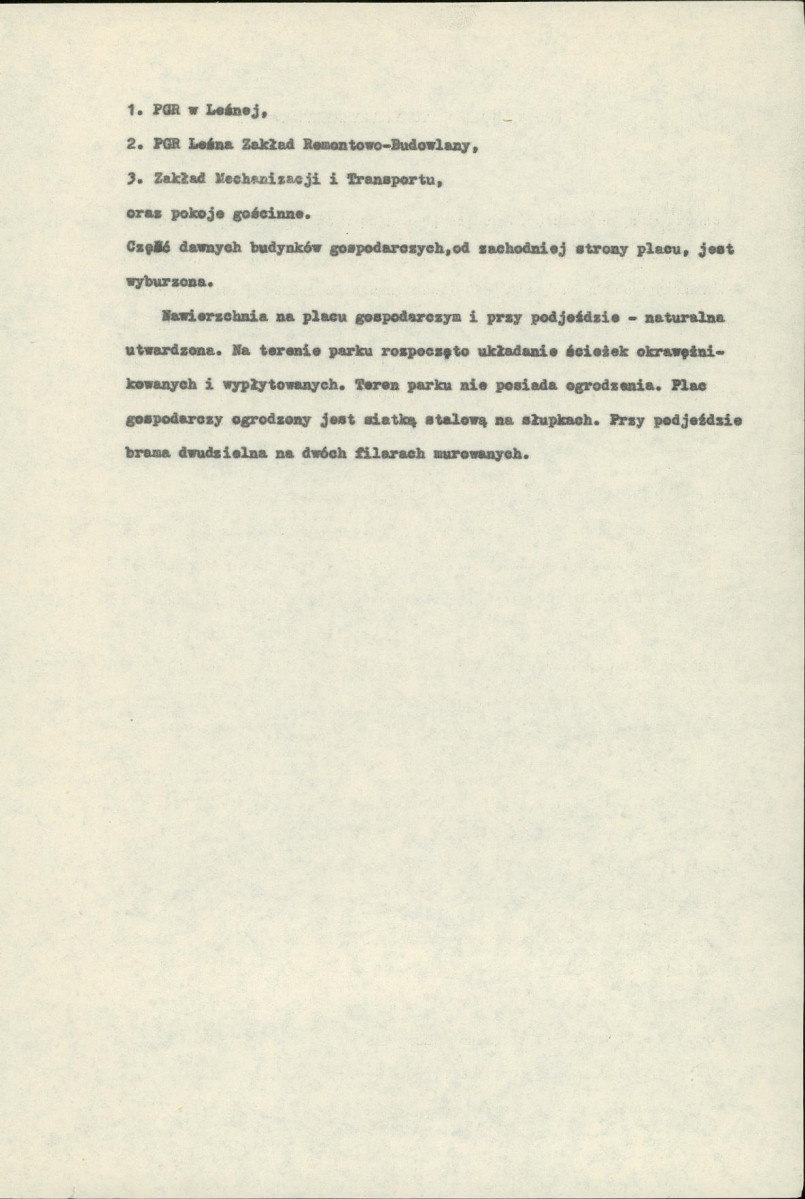 1. PGR w Leśnej,

2. PGR Leśna Zakład Remontowo-Budowlany,

3. Zakład Mechanizacji i Transportu,

oraz pokoje gościnne.

Część dawnych budynków gospodarczych,od zachodniej strony placu, jest wyburzona.

Nawierzchnia na placu gospodarczym i przy podjeździe - naturalna utwardzona. Na terenie parku rozpoczęto układanie ścieżek okrawężnikowanych i wypłytowanych. Teren parku nie posiada ogrodzenia. Plac gospodarczy ogrodzony jest siatką stalową na słupkach. Przy podjeździe brama dwudzielna na dwóch filarach murowanych.